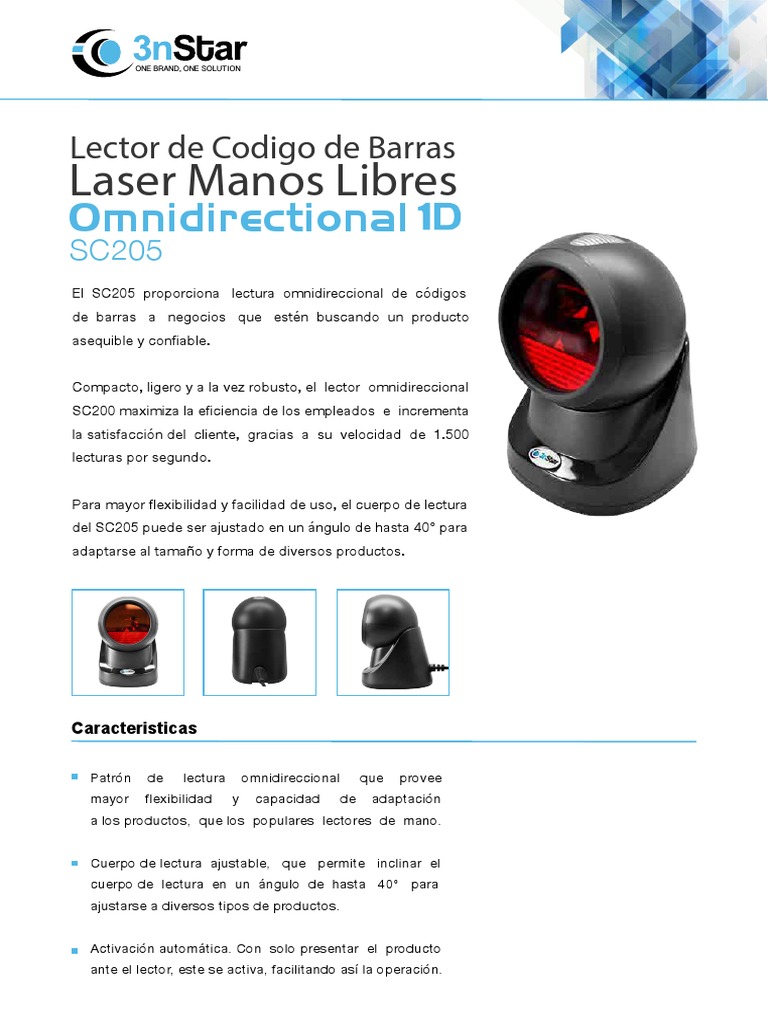 3nStar
ONE BRAND, ONE SOLUTION

Lector de Codigo de Barras
Laser Manos Libres
Omnidirectional 1D
SC205

El SC205 proporciona lectura omnidireccional de códigos de barras a negocios que estén buscando un producto asequible y confiable.

Compacto, ligero y a la vez robusto, el lector omnidireccional SC200 maximiza la eficiencia de los empleados e incrementa la satisfacción del cliente, gracias a su velocidad de 1.500 lecturas por segundo.

Para mayor flexibilidad y facilidad de uso, el cuerpo de lectura del SC205 puede ser ajustado en un ángulo de hasta 40° para adaptarse al tamaño y forma de diversos productos.

3nStar

Caracteristicas

Patrón de lectura omnidireccional que provee mayor flexibilidad y capacidad de adaptación a los productos, que los populares lectores de mano.

Cuerpo de lectura ajustable, que permite inclinar el cuerpo de lectura en un ángulo de hasta 40° para ajustarse a diversos tipos de productos.

Activación automática. Con solo presentar el producto ante el lector, este se activa, facilitando así la operación.